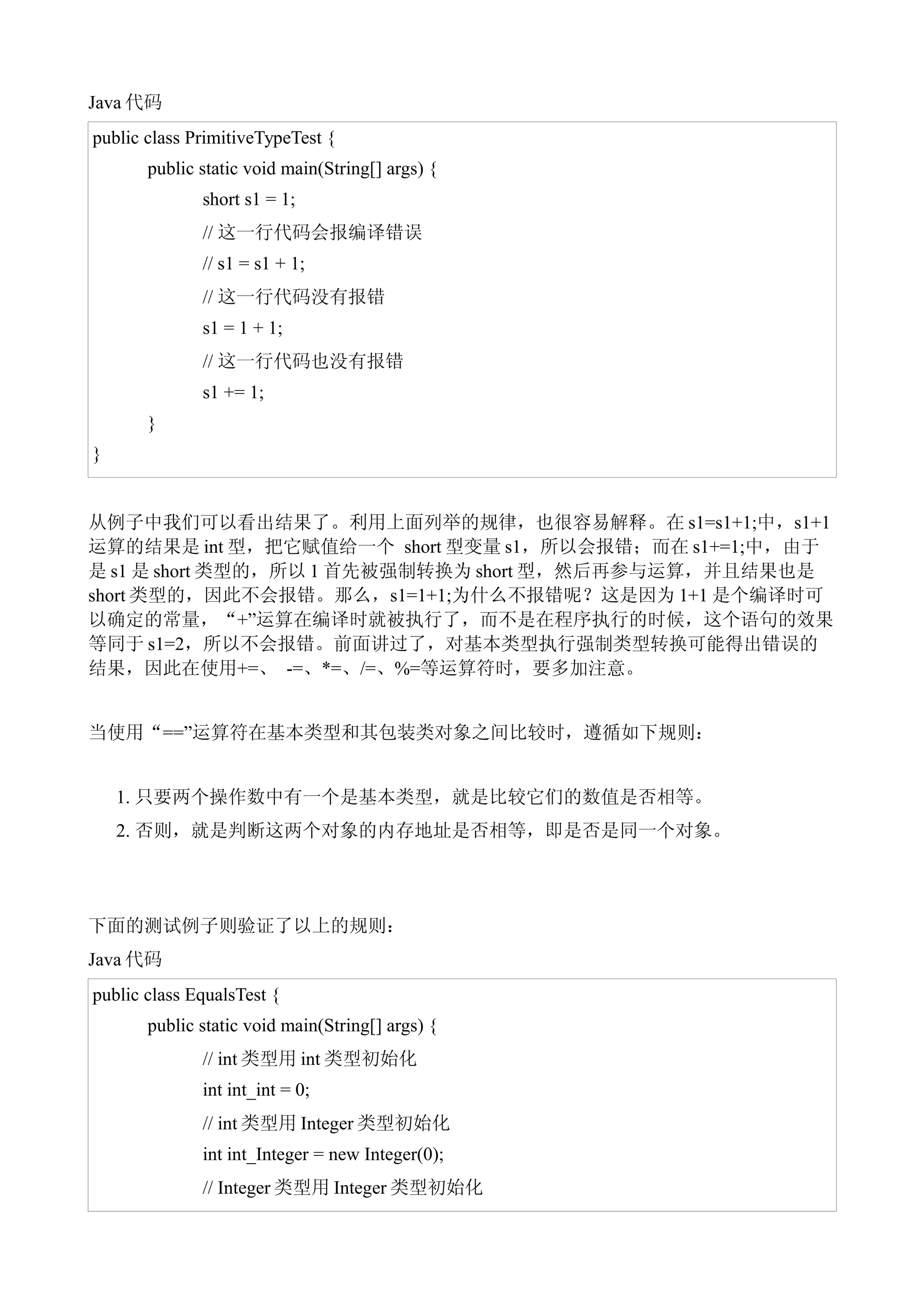 Java 代码

public class PrimitiveTypeTest {
public static void main(String[] args) {
short s1 = 1;
// 这一行代码会报编译错误
// s1 = s1 + 1;
// 这一行代码没有报错
s1 = 1 + 1;
// 这一行代码也没有报错
s1 += 1;
}
}

从例子中我们可以看出结果了。利用上面列举的规律，也很容易解释。在 s1=s1+1;中，s1+1 运算的结果是 int 型，把它赋值给一个 short 型变量 s1，所以会报错；而在 s1+=1;中，由于是 s1 是 short 类型的，所以 1 首先被强制转换为 short 型，然后再参与运算，并且结果也是 short 类型的，因此不会报错。那么，s1=1+1;为什么不报错呢？这是因为 1+1 是个编译时可以确定的常量，“+”运算在编译时就被执行了，而不是在程序执行的时候，这个语句的效果等同于 s1=2，所以不会报错。前面讲过了，对基本类型执行强制类型转换可能得出错误的结果，因此在使用+=、 -=、*=、/=、%=等运算符时，要多加注意。

当使用“==”运算符在基本类型和其包装类对象之间比较时，遵循如下规则：

1. 只要两个操作数中有一个是基本类型，就是比较它们的数值是否相等。
2. 否则，就是判断这两个对象的内存地址是否相等，即是否是同一个对象。

下面的测试例子则验证了以上的规则：
Java 代码

public class EqualsTest {
public static void main(String[] args) {
// int 类型用 int 类型初始化
int int_int = 0;
// int 类型用 Integer 类型初始化
int int_Integer = new Integer(0);
// Integer 类型用 Integer 类型初始化